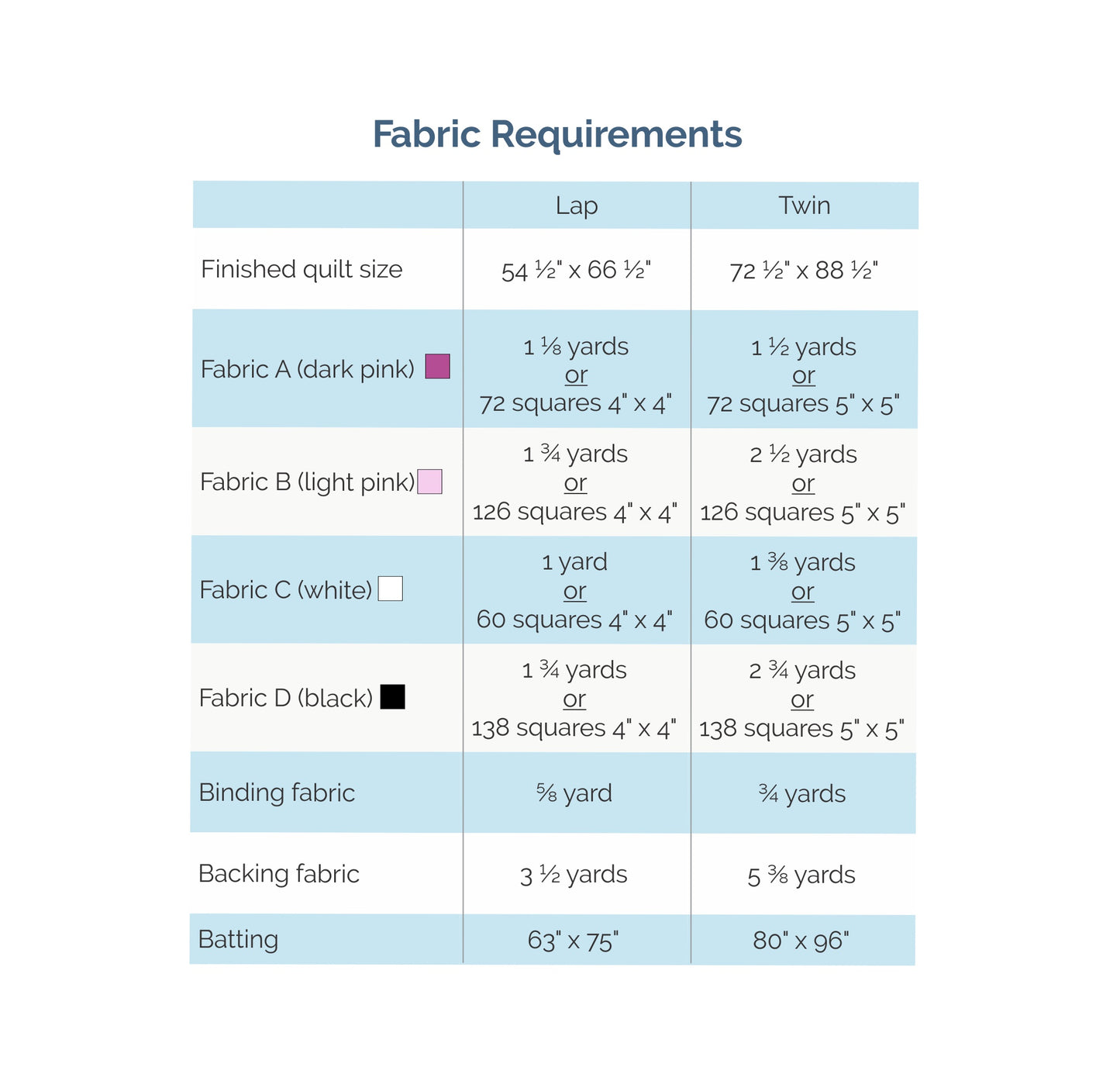 Fabric Requirements

|  | Lap | Twin |
|---|---|---|
| Finished quilt size | 54 ½" x 66 ½" | 72 ½" x 88 ½" |
| Fabric A (dark pink) | 1 ⅛ yards or 72 squares 4" x 4" | 1 ½ yards or 72 squares 5" x 5" |
| Fabric B (light pink) | 1 ¾ yards or 126 squares 4" x 4" | 2 ½ yards or 126 squares 5" x 5" |
| Fabric C (white) | 1 yard or 60 squares 4" x 4" | 1 ⅜ yards or 60 squares 5" x 5" |
| Fabric D (black) | 1 ¾ yards or 138 squares 4" x 4" | 2 ¾ yards or 138 squares 5" x 5" |
| Binding fabric | ⅝ yard | ¾ yards |
| Backing fabric | 3 ½ yards | 5 ⅜ yards |
| Batting | 63" x 75" | 80" x 96" |